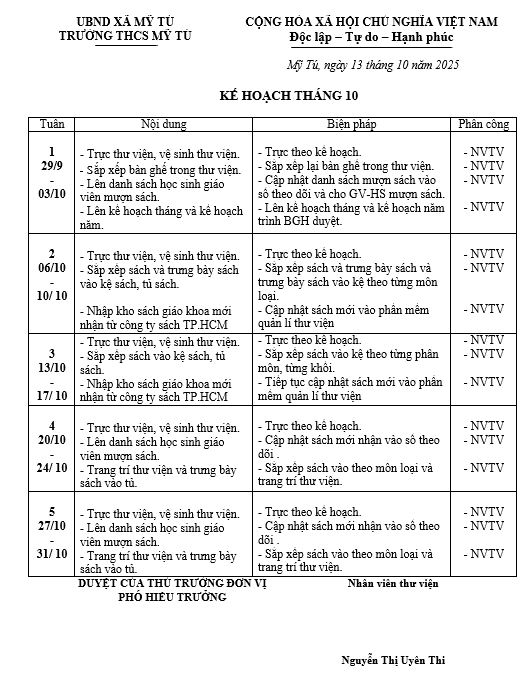 UBND XÃ MỸ TÚ
TRƯỜNG THCS MỸ TÚ

CỘNG HÒA XÃ HỘI CHỦ NGHĨA VIỆT NAM
Độc lập – Tự do – Hạnh phúc

Mỹ Tú, ngày 13 tháng 10 năm 2025

KẾ HOẠCH THÁNG 10

| Tuần | Nội dung | Biện pháp | Phân công |
|---|---|---|---|
| 1 29/9 - 03/10 | - Trực thư viện, vệ sinh thư viện. - Sắp xếp bàn ghế trong thư viện. - Lên danh sách học sinh giáo viên mượn sách. - Lên kế hoạch tháng và kế hoạch năm. | - Trực theo kế hoạch. - Sắp xếp lại bàn ghế trong thư viện. - Cập nhật danh sách mượn sách vào sổ theo dõi và cho GV-HS mượn sách. - Lên kế hoạch tháng và kế hoạch năm trình BGH duyệt. | - NVTV - NVTV - NVTV - NVTV |
| 2 06/10 - 10/ 10 | - Trực thư viện, vệ sinh thư viện. - Sắp xếp sách và trưng bày sách vào kệ sách, tủ sách. - Nhập kho sách giáo khoa mới nhận từ công ty sách TP.HCM | - Trực theo kế hoạch. - Sắp xếp sách và trưng bày sách và trưng bày sách vào kệ theo từng môn loại. - Cập nhật sách mới vào phần mềm quản lí thư viện | - NVTV - NVTV - NVTV |
| 3 13/10 - 17/ 10 | - Trực thư viện, vệ sinh thư viện. - Sắp xếp sách vào kệ sách, tủ sách. - Nhập kho sách giáo khoa mới nhận từ công ty sách TP.HCM | - Trực theo kế hoạch. - Sắp xếp sách vào kệ theo từng phân môn, từng khối. - Tiếp tục cập nhật sách mới vào phần mềm quản lí thư viện | - NVTV - NVTV - NVTV |
| 4 20/10 - 24/ 10 | - Trực thư viện, vệ sinh thư viện. - Lên danh sách học sinh giáo viên mượn sách. - Trang trí thư viện và trưng bày sách vào tủ. | - Trực theo kế hoạch. - Cập nhật sách mới nhận vào sổ theo dõi . - Sắp xếp sách vào theo môn loại và trang trí thư viện. | - NVTV - NVTV - NVTV |
| 5 27/10 - 31/ 10 | - Trực thư viện, vệ sinh thư viện. - Lên danh sách học sinh giáo viên mượn sách. - Trang trí thư viện và trưng bày sách vào tủ. | - Trực theo kế hoạch. - Cập nhật sách mới nhận vào sổ theo dõi . - Sắp xếp sách vào theo môn loại và trang trí thư viện. | - NVTV - NVTV - NVTV |

DUYỆT CỦA THỦ TRƯỞNG ĐƠN VỊ
PHÓ HIỆU TRƯỞNG

Nhân viên thư viện

Nguyễn Thị Uyên Thi